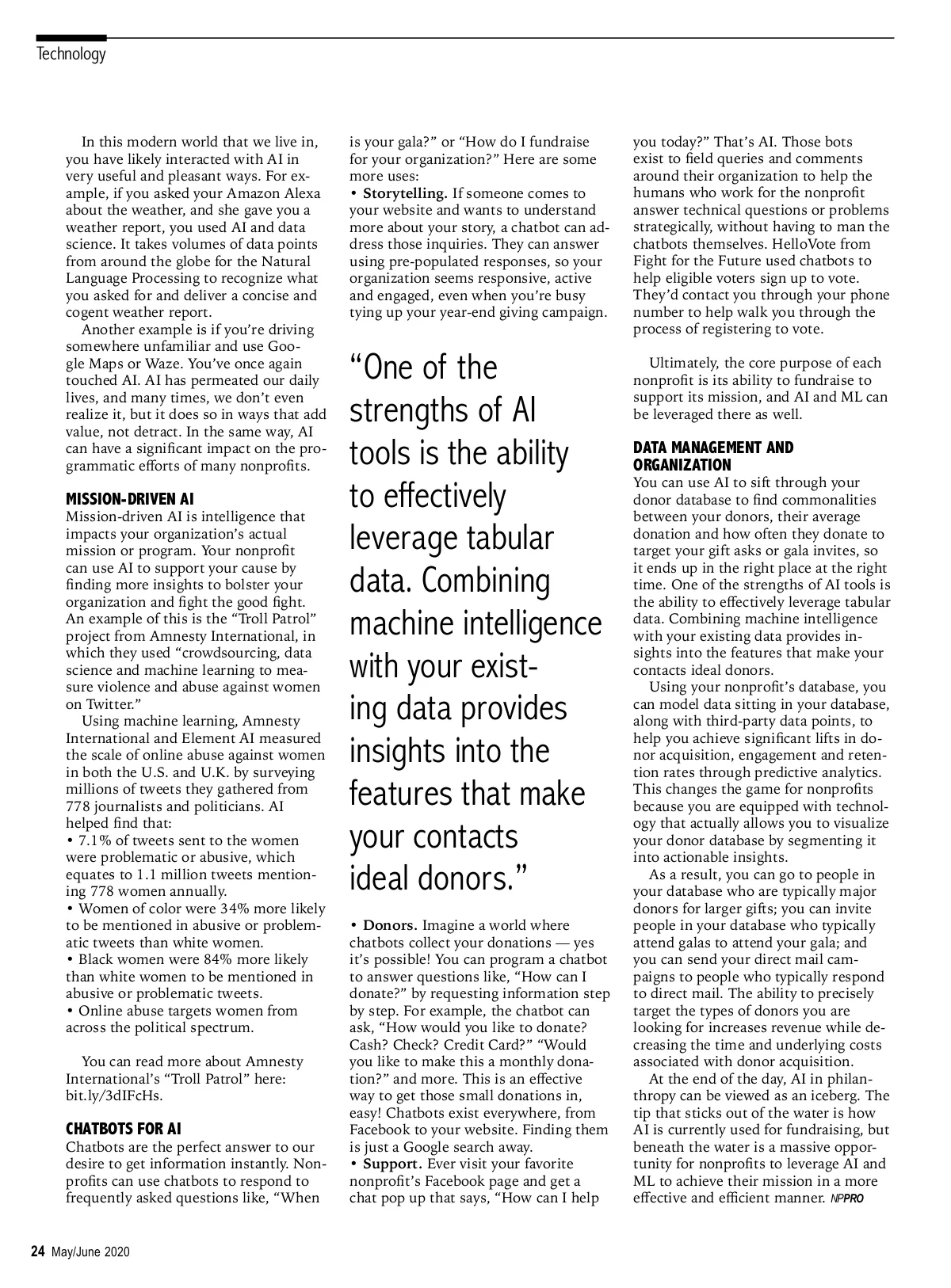 Technology

In this modern world that we live in, you have likely interacted with AI in very useful and pleasant ways. For example, if you asked your Amazon Alexa about the weather, and she gave you a weather report, you used AI and data science. It takes volumes of data points from around the globe for the Natural Language Processing to recognize what you asked for and deliver a concise and cogent weather report.

Another example is if you're driving somewhere unfamiliar and use Google Maps or Waze. You've once again touched AI. AI has permeated our daily lives, and many times, we don't even realize it, but it does so in ways that add value, not detract. In the same way, AI can have a significant impact on the programmatic efforts of many nonprofits.

MISSION-DRIVEN AI
Mission-driven AI is intelligence that impacts your organization's actual mission or program. Your nonprofit can use AI to support your cause by finding more insights to bolster your organization and fight the good fight. An example of this is the "Troll Patrol" project from Amnesty International, in which they used "crowdsourcing, data science and machine learning to measure violence and abuse against women on Twitter."

Using machine learning, Amnesty International and Element AI measured the scale of online abuse against women in both the U.S. and U.K. by surveying millions of tweets they gathered from 778 journalists and politicians. AI helped find that:
• 7.1% of tweets sent to the women were problematic or abusive, which equates to 1.1 million tweets mentioning 778 women annually.
• Women of color were 34% more likely to be mentioned in abusive or problematic tweets than white women.
• Black women were 84% more likely than white women to be mentioned in abusive or problematic tweets.
• Online abuse targets women from across the political spectrum.

You can read more about Amnesty International's "Troll Patrol" here: bit.ly/3dIFcHs.

CHATBOTS FOR AI
Chatbots are the perfect answer to our desire to get information instantly. Nonprofits can use chatbots to respond to frequently asked questions like, "When is your gala?" or "How do I fundraise for your organization?" Here are some more uses:
• Storytelling. If someone comes to your website and wants to understand more about your story, a chatbot can address those inquiries. They can answer using pre-populated responses, so your organization seems responsive, active and engaged, even when you're busy tying up your year-end giving campaign.

"One of the strengths of AI tools is the ability to effectively leverage tabular data. Combining machine intelligence with your existing data provides insights into the features that make your contacts ideal donors."

• Donors. Imagine a world where chatbots collect your donations — yes it's possible! You can program a chatbot to answer questions like, "How can I donate?" by requesting information step by step. For example, the chatbot can ask, "How would you like to donate? Cash? Check? Credit Card?" "Would you like to make this a monthly donation?" and more. This is an effective way to get those small donations in, easy! Chatbots exist everywhere, from Facebook to your website. Finding them is just a Google search away.
• Support. Ever visit your favorite nonprofit's Facebook page and get a chat pop up that says, "How can I help you today?" That's AI. Those bots exist to field queries and comments around their organization to help the humans who work for the nonprofit answer technical questions or problems strategically, without having to man the chatbots themselves. HelloVote from Fight for the Future used chatbots to help eligible voters sign up to vote. They'd contact you through your phone number to help walk you through the process of registering to vote.

Ultimately, the core purpose of each nonprofit is its ability to fundraise to support its mission, and AI and ML can be leveraged there as well.

DATA MANAGEMENT AND ORGANIZATION
You can use AI to sift through your donor database to find commonalities between your donors, their average donation and how often they donate to target your gift asks or gala invites, so it ends up in the right place at the right time. One of the strengths of AI tools is the ability to effectively leverage tabular data. Combining machine intelligence with your existing data provides insights into the features that make your contacts ideal donors.

Using your nonprofit's database, you can model data sitting in your database, along with third-party data points, to help you achieve significant lifts in donor acquisition, engagement and retention rates through predictive analytics. This changes the game for nonprofits because you are equipped with technology that actually allows you to visualize your donor database by segmenting it into actionable insights.

As a result, you can go to people in your database who are typically major donors for larger gifts; you can invite people in your database who typically attend galas to attend your gala; and you can send your direct mail campaigns to people who typically respond to direct mail. The ability to precisely target the types of donors you are looking for increases revenue while decreasing the time and underlying costs associated with donor acquisition.

At the end of the day, AI in philanthropy can be viewed as an iceberg. The tip that sticks out of the water is how AI is currently used for fundraising, but beneath the water is a massive opportunity for nonprofits to leverage AI and ML to achieve their mission in a more effective and efficient manner. NPPRO

24 May/June 2020